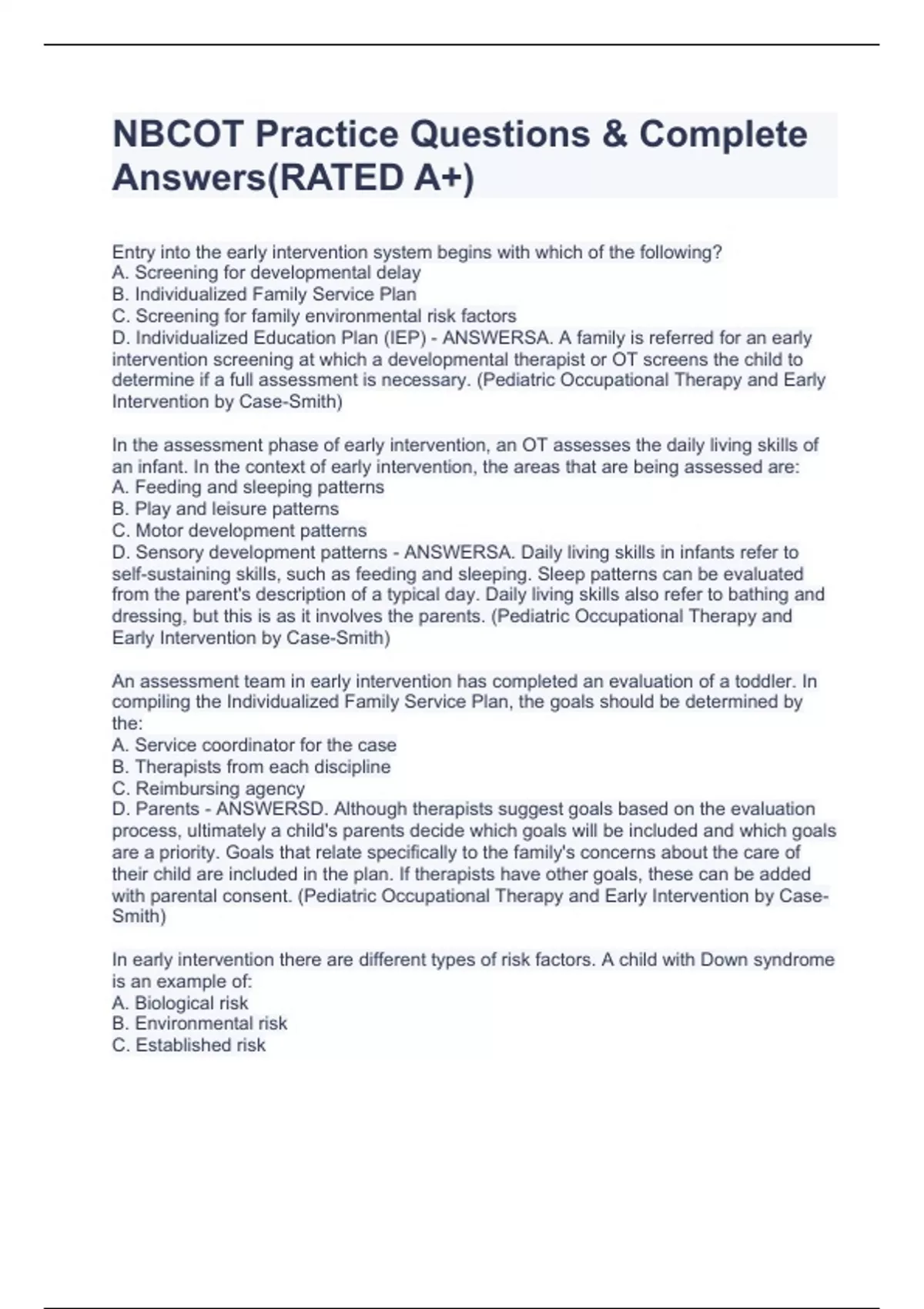 NBCOT Practice Questions & Complete Answers(RATED A+)

Entry into the early intervention system begins with which of the following?
A. Screening for developmental delay
B. Individualized Family Service Plan
C. Screening for family environmental risk factors
D. Individualized Education Plan (IEP) - ANSWERSA. A family is referred for an early intervention screening at which a developmental therapist or OT screens the child to determine if a full assessment is necessary. (Pediatric Occupational Therapy and Early Intervention by Case-Smith)

In the assessment phase of early intervention, an OT assesses the daily living skills of an infant. In the context of early intervention, the areas that are being assessed are:
A. Feeding and sleeping patterns
B. Play and leisure patterns
C. Motor development patterns
D. Sensory development patterns - ANSWERSA. Daily living skills in infants refer to self-sustaining skills, such as feeding and sleeping. Sleep patterns can be evaluated from the parent's description of a typical day. Daily living skills also refer to bathing and dressing, but this is as it involves the parents. (Pediatric Occupational Therapy and Early Intervention by Case-Smith)

An assessment team in early intervention has completed an evaluation of a toddler. In compiling the Individualized Family Service Plan, the goals should be determined by the:
A. Service coordinator for the case
B. Therapists from each discipline
C. Reimbursing agency
D. Parents - ANSWERSD. Although therapists suggest goals based on the evaluation process, ultimately a child's parents decide which goals will be included and which goals are a priority. Goals that relate specifically to the family's concerns about the care of their child are included in the plan. If therapists have other goals, these can be added with parental consent. (Pediatric Occupational Therapy and Early Intervention by Case-Smith)

In early intervention there are different types of risk factors. A child with Down syndrome is an example of:
A. Biological risk
B. Environmental risk
C. Established risk